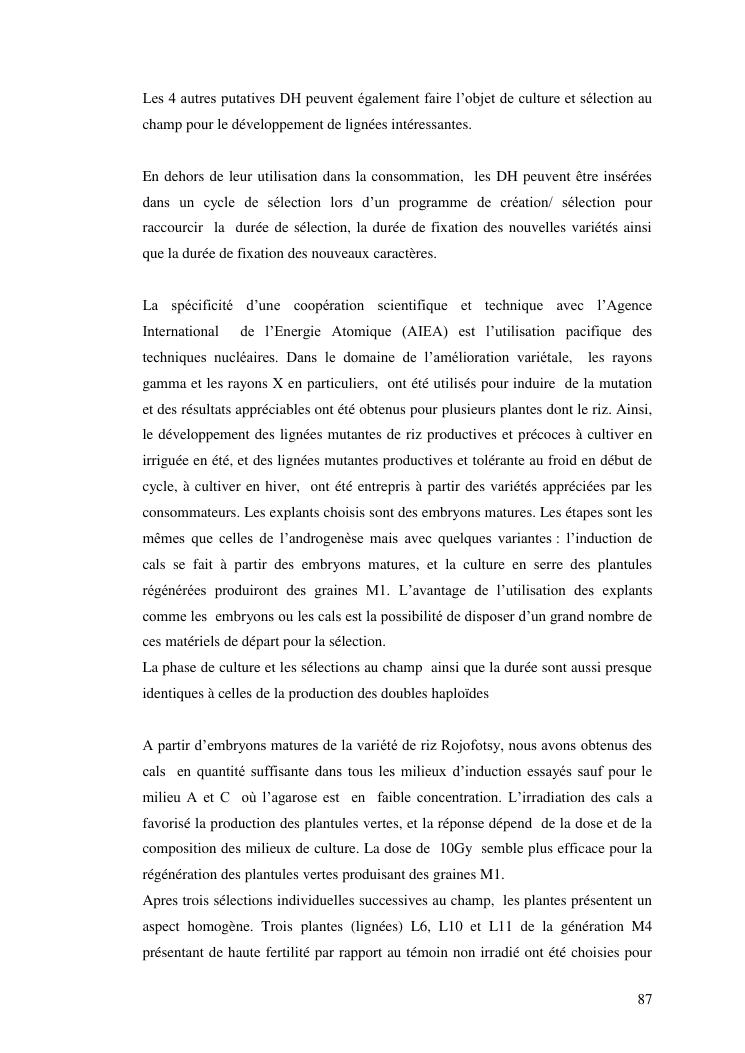 Les 4 autres putatives DH peuvent également faire l'objet de culture et sélection au champ pour le développement de lignées intéressantes.

En dehors de leur utilisation dans la consommation, les DH peuvent être insérées dans un cycle de sélection lors d'un programme de création/ sélection pour raccourcir la durée de sélection, la durée de fixation des nouvelles variétés ainsi que la durée de fixation des nouveaux caractères.

La spécificité d'une coopération scientifique et technique avec l'Agence International de l'Energie Atomique (AIEA) est l'utilisation pacifique des techniques nucléaires. Dans le domaine de l'amélioration variétale, les rayons gamma et les rayons X en particuliers, ont été utilisés pour induire de la mutation et des résultats appréciables ont été obtenus pour plusieurs plantes dont le riz. Ainsi, le développement des lignées mutantes de riz productives et précoces à cultiver en irriguée en été, et des lignées mutantes productives et tolérante au froid en début de cycle, à cultiver en hiver, ont été entrepris à partir des variétés appréciées par les consommateurs. Les explants choisis sont des embryons matures. Les étapes sont les mêmes que celles de l'androgenèse mais avec quelques variantes : l'induction de cals se fait à partir des embryons matures, et la culture en serre des plantules régénérées produiront des graines M1. L'avantage de l'utilisation des explants comme les embryons ou les cals est la possibilité de disposer d'un grand nombre de ces matériels de départ pour la sélection.
La phase de culture et les sélections au champ ainsi que la durée sont aussi presque identiques à celles de la production des doubles haploïdes

A partir d'embryons matures de la variété de riz Rojofotsy, nous avons obtenus des cals en quantité suffisante dans tous les milieux d'induction essayés sauf pour le milieu A et C où l'agarose est en faible concentration. L'irradiation des cals a favorisé la production des plantules vertes, et la réponse dépend de la dose et de la composition des milieux de culture. La dose de 10Gy semble plus efficace pour la régénération des plantules vertes produisant des graines M1.
Apres trois sélections individuelles successives au champ, les plantes présentent un aspect homogène. Trois plantes (lignées) L6, L10 et L11 de la génération M4 présentant de haute fertilité par rapport au témoin non irradié ont été choisies pour

87